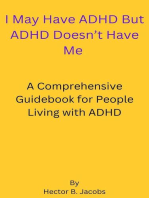 I May Have ADHD But ADHD Doesn't Have Me

A Comprehensive Guidebook for People Living with ADHD

By
Hector B. Jacobs